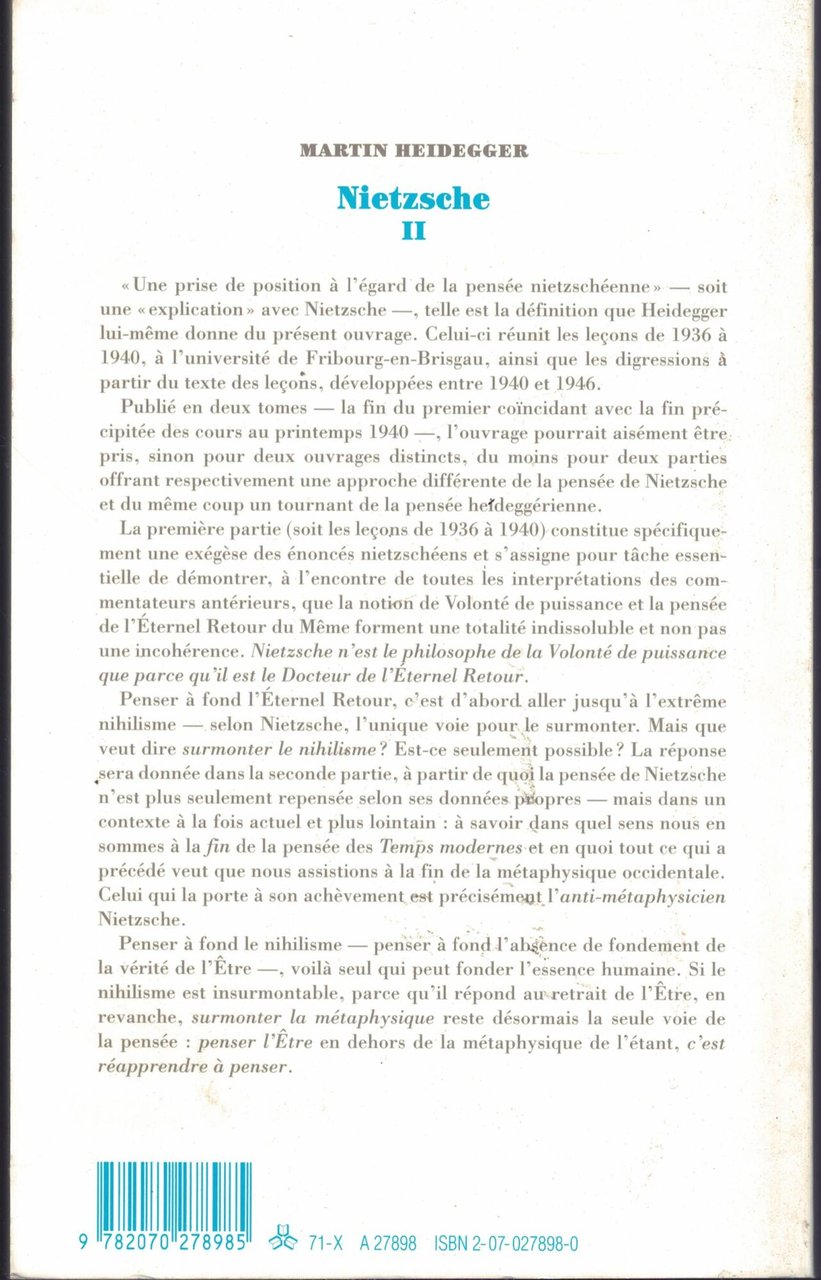 MARTIN HEIDEGGER

Nietzsche
II

« Une prise de position à l'égard de la pensée nietzschéenne » — soit une « explication » avec Nietzsche —, telle est la définition que Heidegger lui-même donne du présent ouvrage. Celui-ci réunit les leçons de 1936 à 1940, à l'université de Fribourg-en-Brisgau, ainsi que les digressions à partir du texte des leçons, développées entre 1940 et 1946.

Publié en deux tomes — la fin du premier coïncidant avec la fin précipitée des cours au printemps 1940 —, l'ouvrage pourrait aisément être pris, sinon pour deux ouvrages distincts, du moins pour deux parties offrant respectivement une approche différente de la pensée de Nietzsche et du même coup un tournant de la pensée heideggérienne.

La première partie (soit les leçons de 1936 à 1940) constitue spécifiquement une exégèse des énoncés nietzschéens et s'assigne pour tâche essentielle de démontrer, à l'encontre de toutes les interprétations des commentateurs antérieurs, que la notion de Volonté de puissance et la pensée de l'Éternel Retour du Même forment une totalité indissoluble et non pas une incohérence. Nietzsche n'est le philosophe de la Volonté de puissance que parce qu'il est le Docteur de l'Éternel Retour.

Penser à fond l'Éternel Retour, c'est d'abord aller jusqu'à l'extrême nihilisme — selon Nietzsche, l'unique voie pour le surmonter. Mais que veut dire surmonter le nihilisme ? Est-ce seulement possible ? La réponse sera donnée dans la seconde partie, à partir de quoi la pensée de Nietzsche n'est plus seulement repensée selon ses données propres — mais dans un contexte à la fois actuel et plus lointain : à savoir dans quel sens nous en sommes à la fin de la pensée des Temps modernes et en quoi tout ce qui a précédé veut que nous assistions à la fin de la métaphysique occidentale. Celui qui la porte à son achèvement est précisément l'anti-métaphysicien Nietzsche.

Penser à fond le nihilisme — penser à fond l'absence de fondement de la vérité de l'Être —, voilà seul qui peut fonder l'essence humaine. Si le nihilisme est insurmontable, parce qu'il répond au retrait de l'Être, en revanche, surmonter la métaphysique reste désormais la seule voie de la pensée : penser l'Être en dehors de la métaphysique de l'étant, c'est réapprendre à penser.

9 782070 278985 71-X A 27898 ISBN 2-07-027898-0